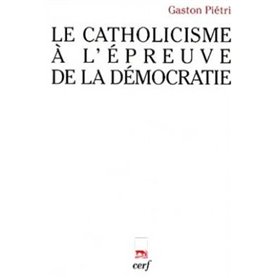 Gaston Piétri

LE CATHOLICISME
À L'ÉPREUVE
DE LA DÉMOCRATIE

cerf